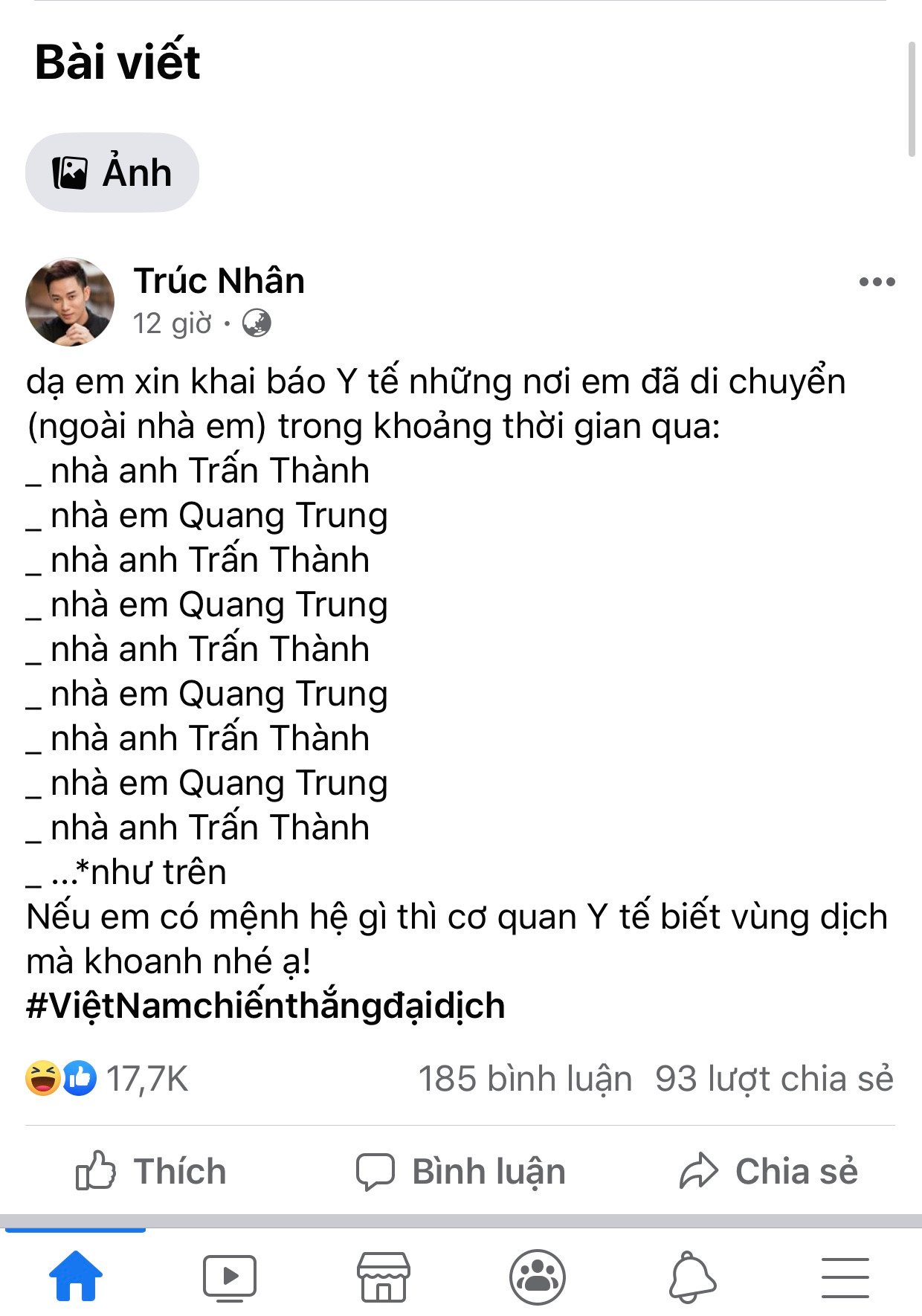 Bài viết

Ảnh

Trúc Nhân
12 giờ ·

dạ em xin khai báo Y tế những nơi em đã di chuyển (ngoài nhà em) trong khoảng thời gian qua:
_ nhà anh Trấn Thành
_ nhà em Quang Trung
_ nhà anh Trấn Thành
_ nhà em Quang Trung
_ nhà anh Trấn Thành
_ nhà em Quang Trung
_ nhà anh Trấn Thành
_ nhà em Quang Trung
_ nhà anh Trấn Thành
_ ...*như trên
Nếu em có mệnh hệ gì thì cơ quan Y tế biết vùng dịch mà khoanh nhé ạ!
#ViệtNamchiếnthắngđạidịch

17,7K 185 bình luận 93 lượt chia sẻ

Thích Bình luận Chia sẻ